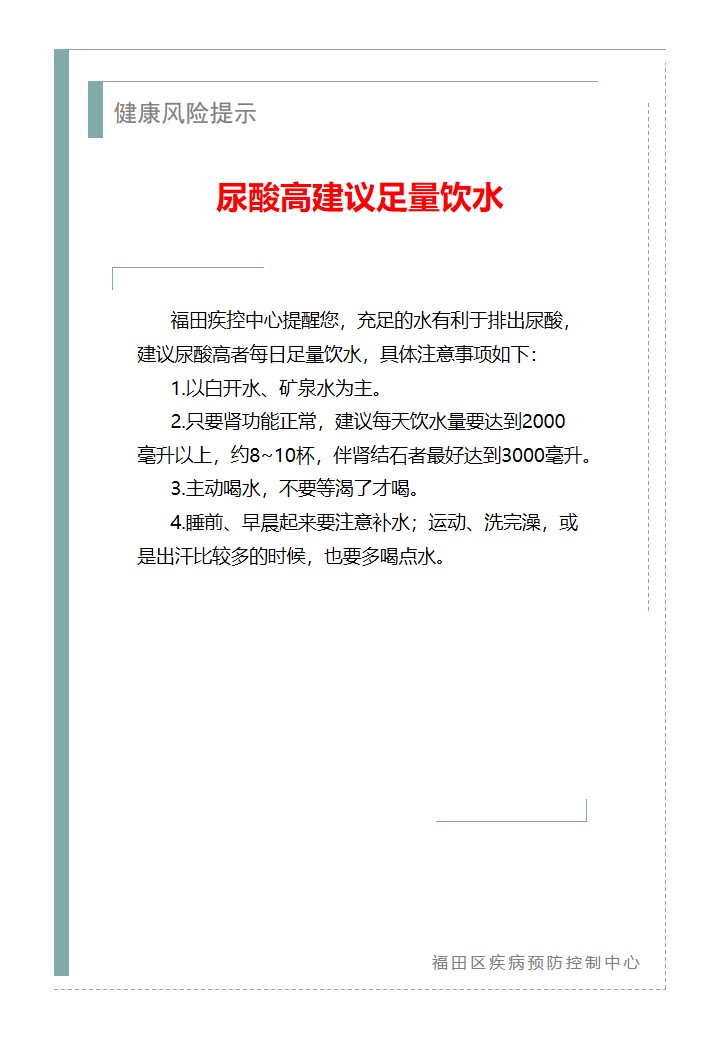 健康风险提示

尿酸高建议足量饮水

福田疾控中心提醒您，充足的水有利于排出尿酸，建议尿酸高者每日足量饮水，具体注意事项如下：

1.以白开水、矿泉水为主。

2.只要肾功能正常，建议每天饮水量要达到2000毫升以上，约8~10杯，伴肾结石者最好达到3000毫升。

3.主动喝水，不要等渴了才喝。

4.睡前、早晨起来要注意补水；运动、洗完澡，或是出汗比较多的时候，也要多喝点水。

福田区疾病预防控制中心